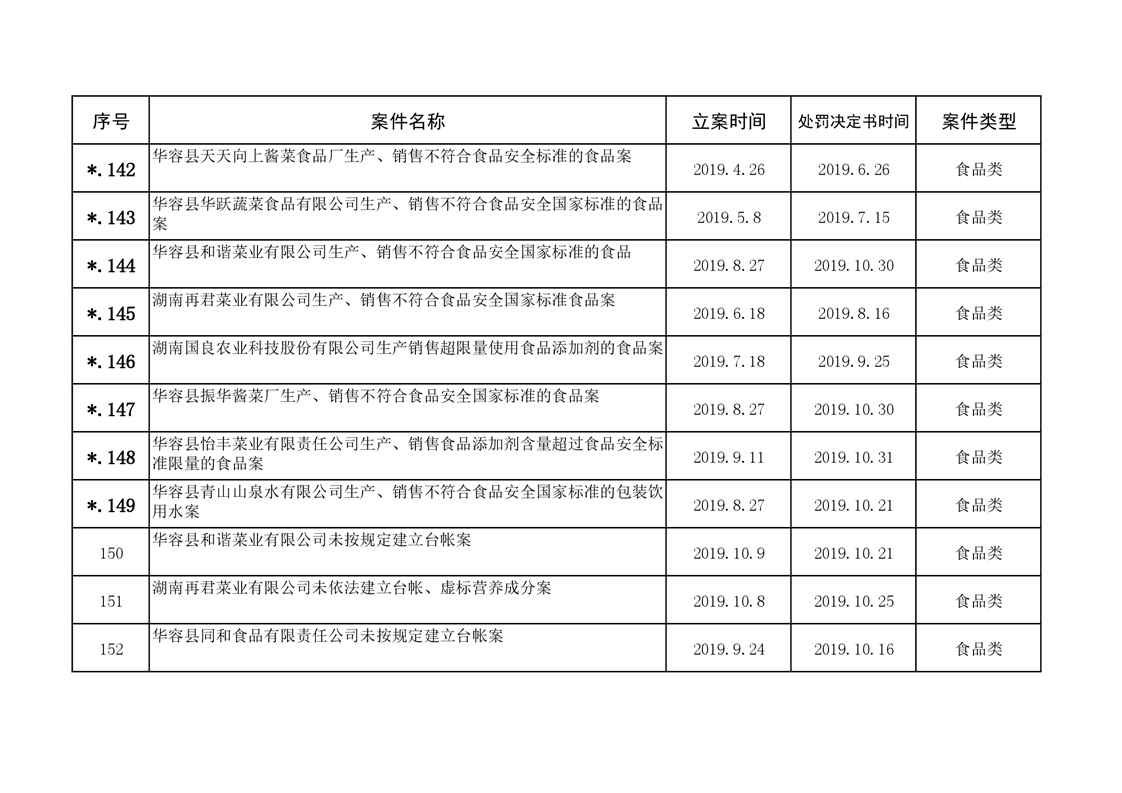 | 序号 | 案件名称 | 立案时间 | 处罚决定书时间 | 案件类型 |
|---|---|---|---|---|
| *.142 | 华容县天天向上酱菜食品厂生产、销售不符合食品安全标准的食品案 | 2019.4.26 | 2019.6.26 | 食品类 |
| *.143 | 华容县华跃蔬菜食品有限公司生产、销售不符合食品安全国家标准的食品案 | 2019.5.8 | 2019.7.15 | 食品类 |
| *.144 | 华容县和谐菜业有限公司生产、销售不符合食品安全国家标准的食品 | 2019.8.27 | 2019.10.30 | 食品类 |
| *.145 | 湖南再君菜业有限公司生产、销售不符合食品安全国家标准食品案 | 2019.6.18 | 2019.8.16 | 食品类 |
| *.146 | 湖南国良农业科技股份有限公司生产销售超限量使用食品添加剂的食品案 | 2019.7.18 | 2019.9.25 | 食品类 |
| *.147 | 华容县振华酱菜厂生产、销售不符合食品安全国家标准的食品案 | 2019.8.27 | 2019.10.30 | 食品类 |
| *.148 | 华容县怡丰菜业有限责任公司生产、销售食品添加剂含量超过食品安全标准限量的食品案 | 2019.9.11 | 2019.10.31 | 食品类 |
| *.149 | 华容县青山山泉水有限公司生产、销售不符合食品安全国家标准的包装饮用水案 | 2019.8.27 | 2019.10.21 | 食品类 |
| 150 | 华容县和谐菜业有限公司未按规定建立台帐案 | 2019.10.9 | 2019.10.21 | 食品类 |
| 151 | 湖南再君菜业有限公司未依法建立台帐、虚标营养成分案 | 2019.10.8 | 2019.10.25 | 食品类 |
| 152 | 华容县同和食品有限责任公司未按规定建立台帐案 | 2019.9.24 | 2019.10.16 | 食品类 |